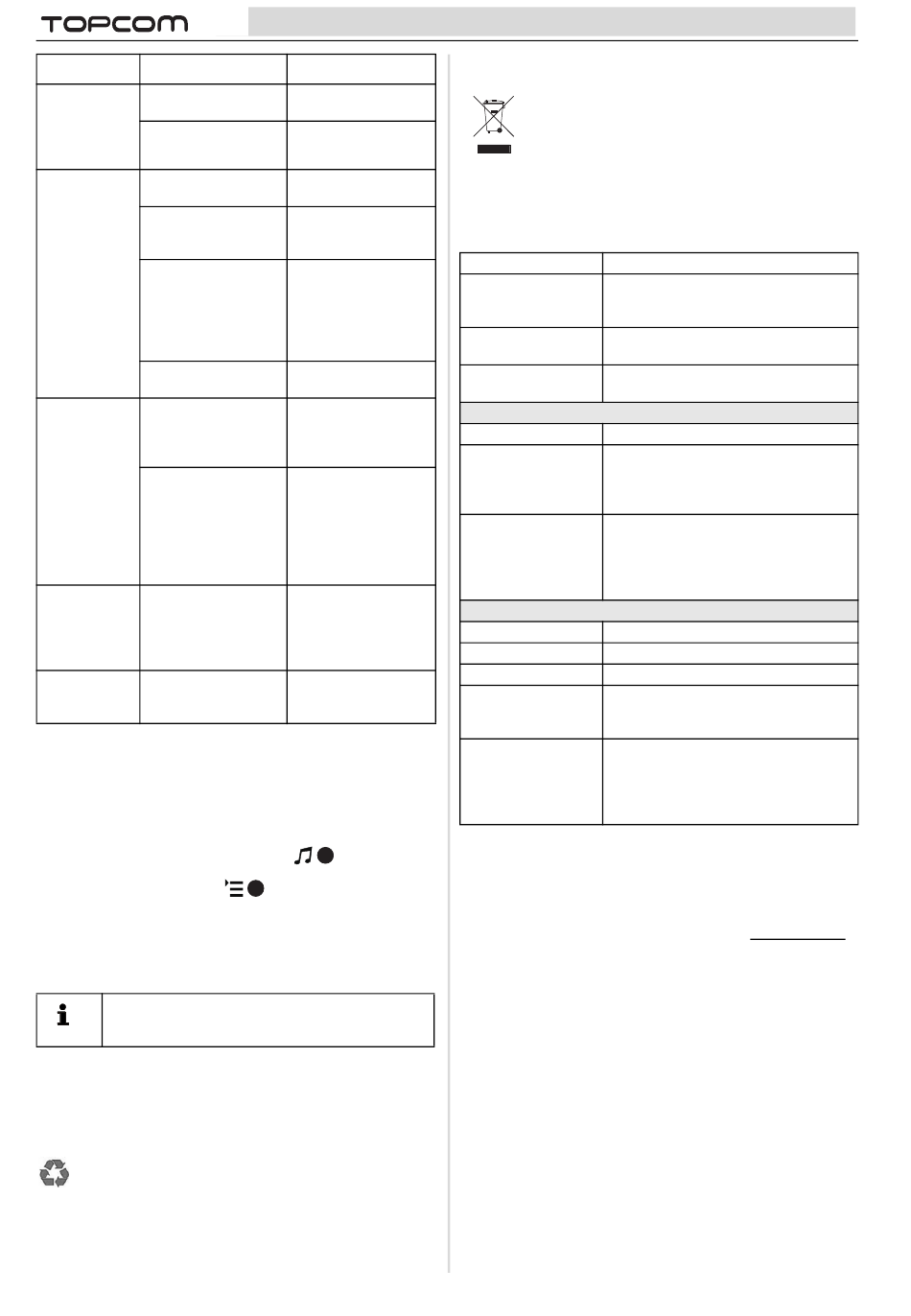 TOPCOM